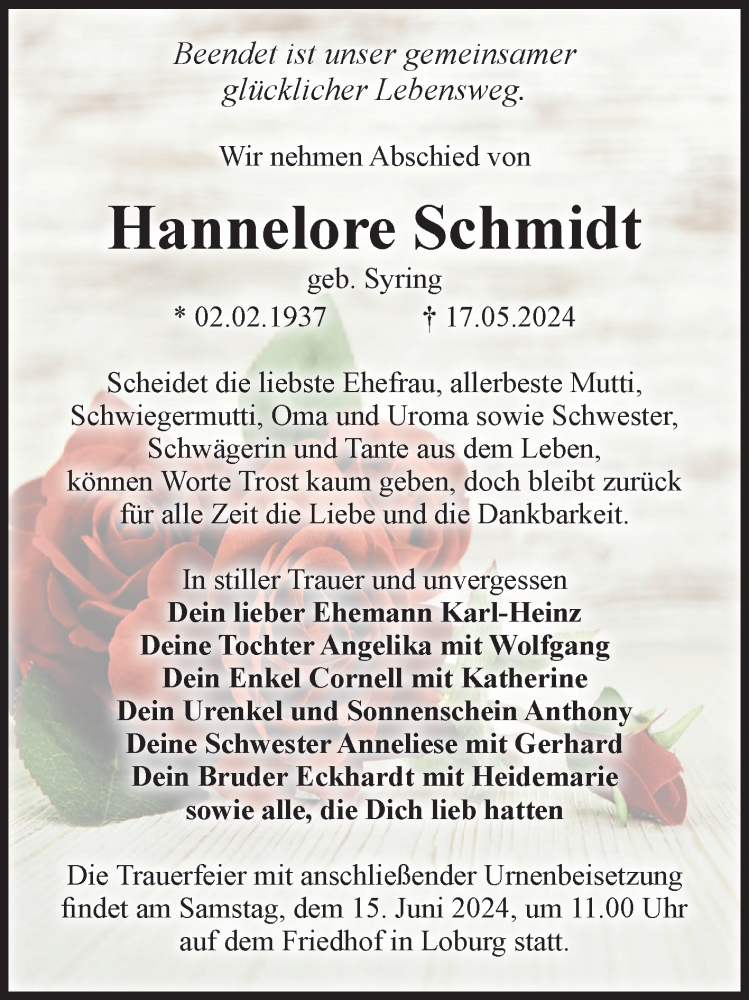 Beendet ist unser gemeinsamer glücklicher Lebensweg.

Wir nehmen Abschied von

Hannelore Schmidt

geb. Syring

* 02.02.1937 † 17.05.2024

Scheidet die liebste Ehefrau, allerbeste Mutti, Schwiegermutti, Oma und Uroma sowie Schwester, Schwägerin und Tante aus dem Leben, können Worte Trost kaum geben, doch bleibt zurück für alle Zeit die Liebe und die Dankbarkeit.

In stiller Trauer und unvergessen
Dein lieber Ehemann Karl-Heinz
Deine Tochter Angelika mit Wolfgang
Dein Enkel Cornell mit Katherine
Dein Urenkel und Sonnenschein Anthony
Deine Schwester Anneliese mit Gerhard
Dein Bruder Eckhardt mit Heidemarie
sowie alle, die Dich lieb hatten

Die Trauerfeier mit anschließender Urnenbeisetzung findet am Samstag, dem 15. Juni 2024, um 11.00 Uhr auf dem Friedhof in Loburg statt.